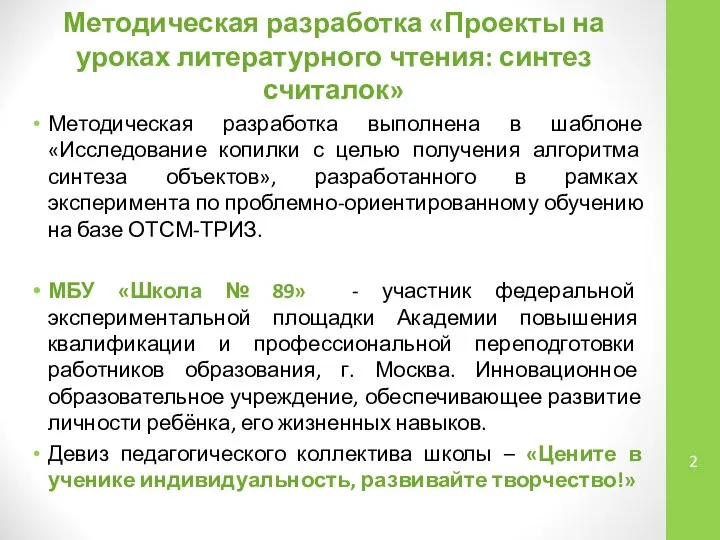 Методическая разработка «Проекты на уроках литературного чтения: синтез считалок»

• Методическая разработка выполнена в шаблоне «Исследование копилки с целью получения алгоритма синтеза объектов», разработанного в рамках эксперимента по проблемно-ориентированному обучению на базе ОТСМ-ТРИЗ.

• МБУ «Школа № 89» - участник федеральной экспериментальной площадки Академии повышения квалификации и профессиональной переподготовки работников образования, г. Москва. Инновационное образовательное учреждение, обеспечивающее развитие личности ребёнка, его жизненных навыков.

• Девиз педагогического коллектива школы – «Цените в ученике индивидуальность, развивайте творчество!»

2